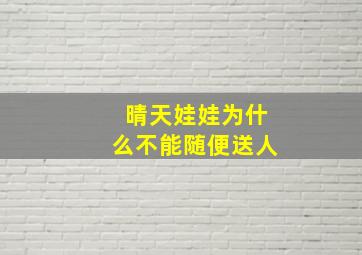 晴天娃娃为什么不能随便送人